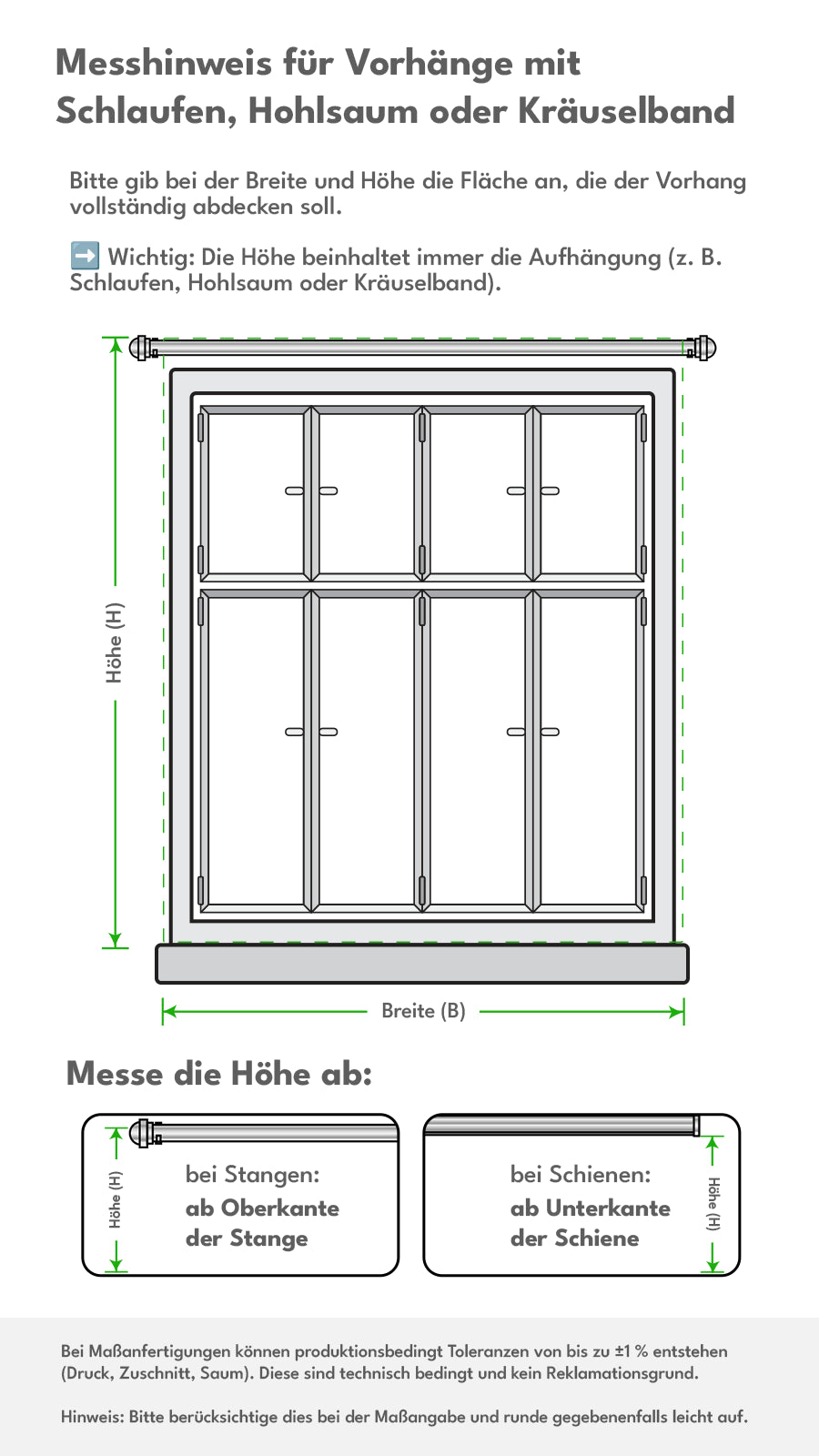 Messhinweis für Vorhänge mit Schlaufen, Hohlsaum oder Kräuselband

Bitte gib bei der Breite und Höhe die Fläche an, die der Vorhang vollständig abdecken soll.

➡️ Wichtig: Die Höhe beinhaltet immer die Aufhängung (z. B. Schlaufen, Hohlsaum oder Kräuselband).

Höhe (H)

Breite (B)

Messe die Höhe ab:

Höhe (H)

bei Stangen:
ab Oberkante der Stange

bei Schienen:
ab Unterkante der Schiene

Höhe (H)

Bei Maßanfertigungen können produktionsbedingt Toleranzen von bis zu ±1 % entstehen (Druck, Zuschnitt, Saum). Diese sind technisch bedingt und kein Reklamationsgrund.

Hinweis: Bitte berücksichtige dies bei der Maßangabe und runde gegebenenfalls leicht auf.